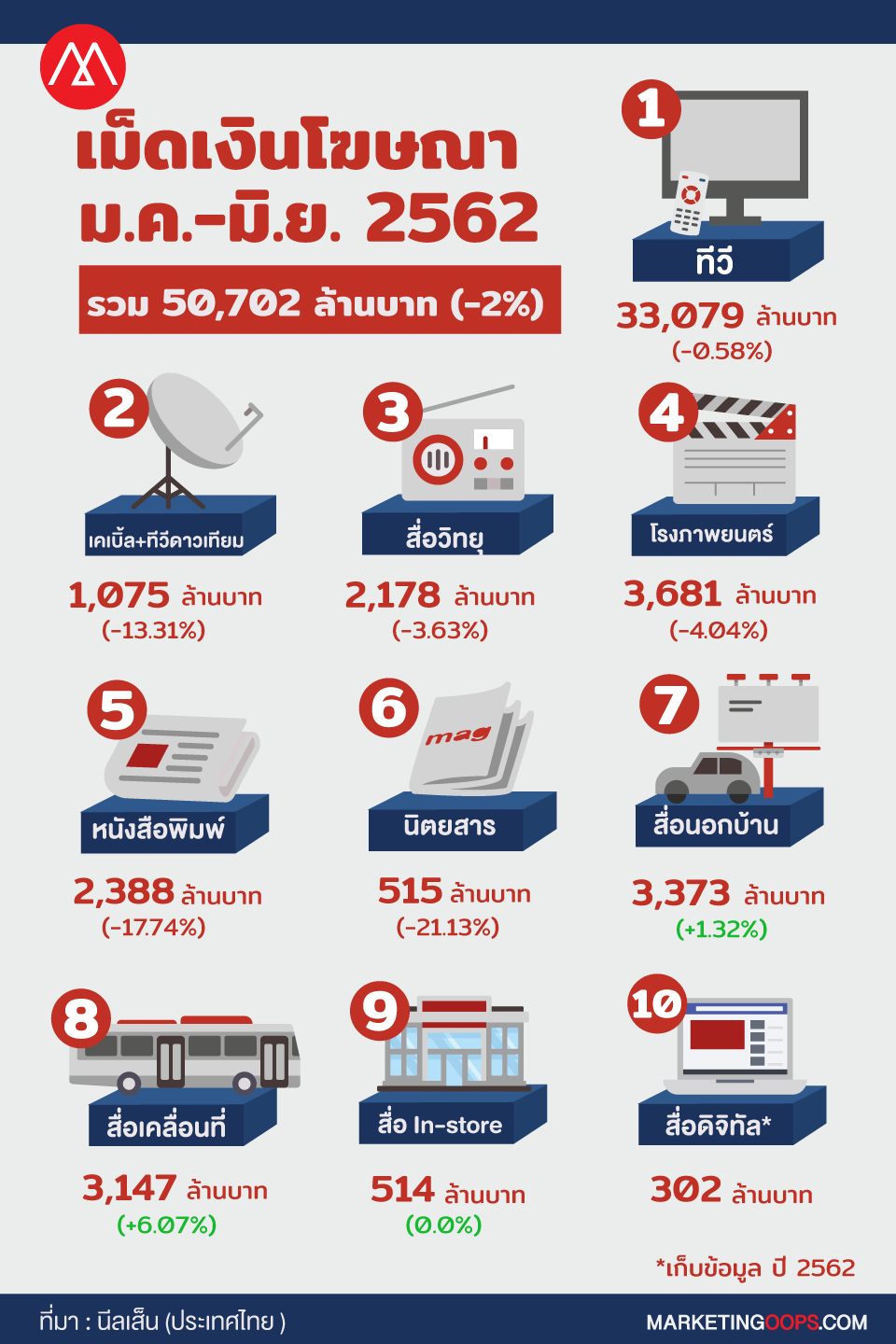 เม็ดเงินโฆษณา
ม.ค.-มิ.ย. 2562

รวม 50,702 ล้านบาท (-2%)

1
ทีวี
33,079 ล้านบาท
(-0.58%)

2
เคเบิ้ล+ทีวีดาวเทียม
1,075 ล้านบาท
(-13.31%)

3
สื่อวิทยุ
2,178 ล้านบาท
(-3.63%)

4
โรงภาพยนตร์
3,681 ล้านบาท
(-4.04%)

5
หนังสือพิมพ์
2,388 ล้านบาท
(-17.74%)

6
mag
นิตยสาร
515 ล้านบาท
(-21.13%)

7
สื่อนอกบ้าน
3,373 ล้านบาท
(+1.32%)

8
สื่อเคลื่อนที่
3,147 ล้านบาท
(+6.07%)

9
สื่อ In-store
514 ล้านบาท
(0.0%)

10
สื่อดิจิทัล*
302 ล้านบาท

*เก็บข้อมูล ปี 2562

ที่มา : นีลเส็น (ประเทศไทย )

MARKETINGOOPS.COM